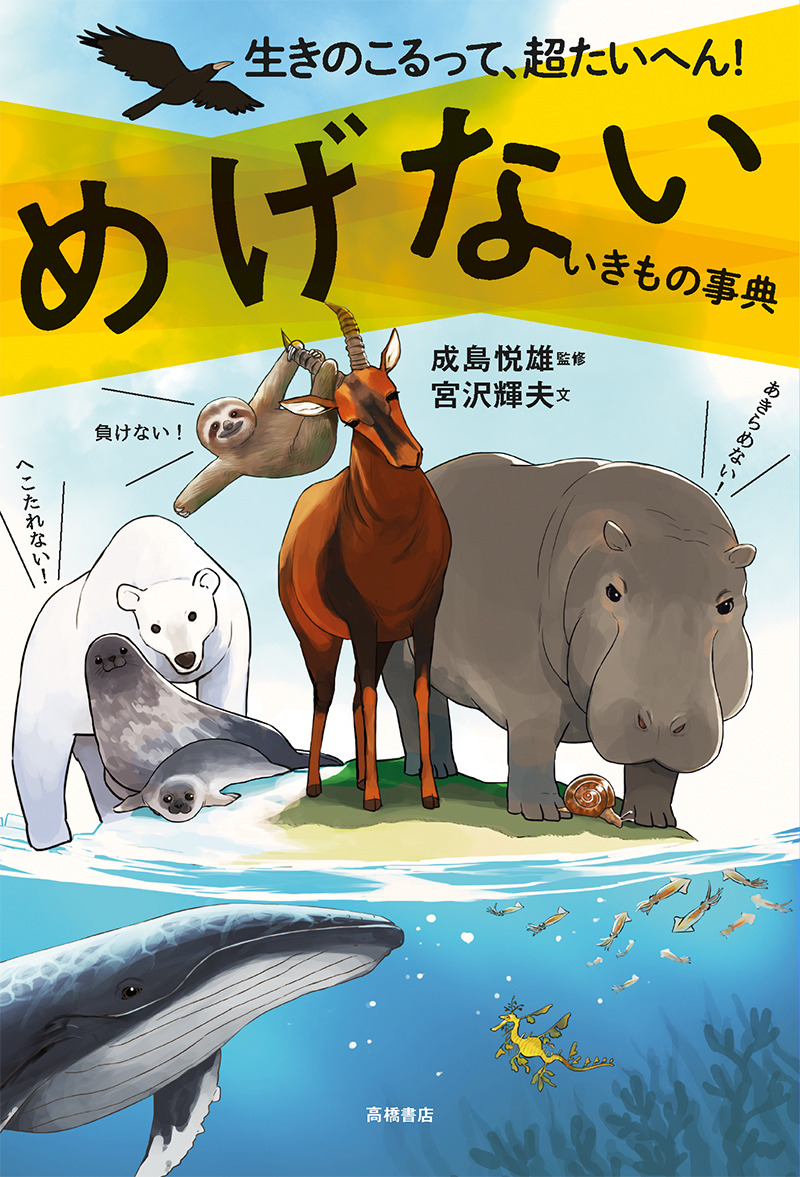 生きのこるって、超たいへん!

めげない
いきもの事典

成島悦雄 監修
宮沢輝夫 文

負けない!

へこたれない!

あきらめない!

高橋書店